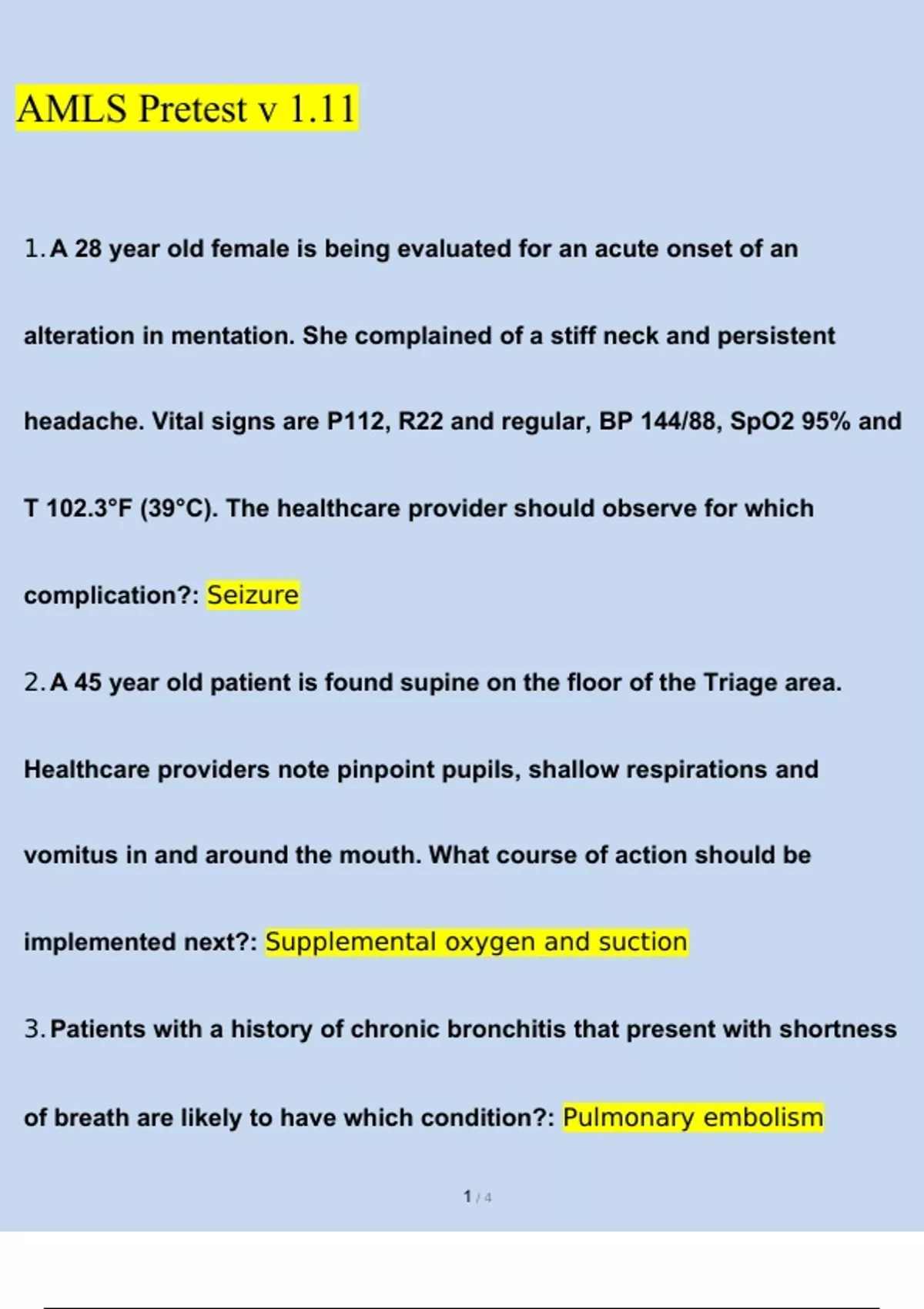 AMLS Pretest v 1.11

1. A 28 year old female is being evaluated for an acute onset of an alteration in mentation. She complained of a stiff neck and persistent headache. Vital signs are P112, R22 and regular, BP 144/88, SpO2 95% and T 102.3°F (39°C). The healthcare provider should observe for which complication?: Seizure

2. A 45 year old patient is found supine on the floor of the Triage area. Healthcare providers note pinpoint pupils, shallow respirations and vomitus in and around the mouth. What course of action should be implemented next?: Supplemental oxygen and suction

3. Patients with a history of chronic bronchitis that present with shortness of breath are likely to have which condition?: Pulmonary embolism

1 / 4